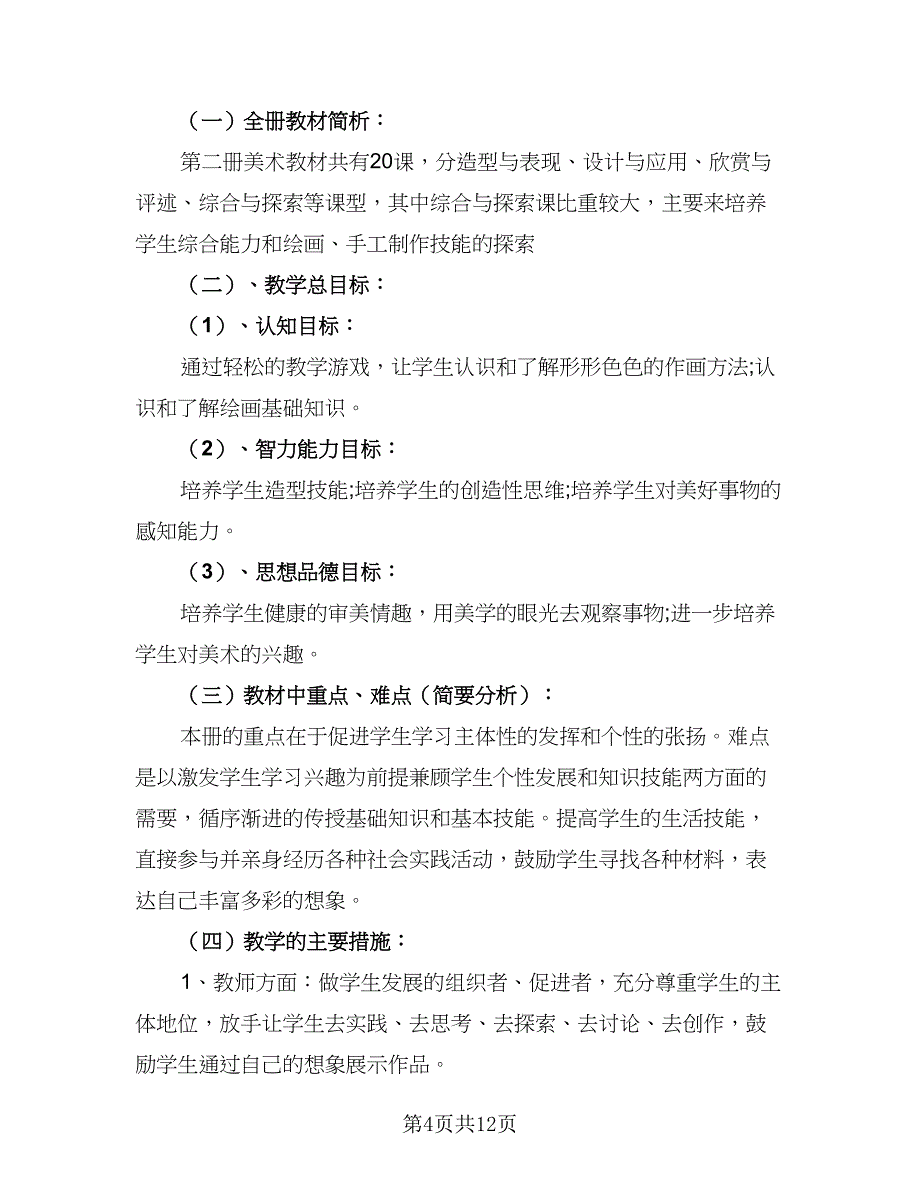 （一）全册教材简析：

第二册美术教材共有20课，分造型与表现、设计与应用、欣赏与评述、综合与探索等课型，其中综合与探索课比重较大，主要来培养学生综合能力和绘画、手工制作技能的探索

（二）、教学总目标：

（1）、认知目标：

通过轻松的教学游戏，让学生认识和了解形形色色的作画方法;认识和了解绘画基础知识。

（2）、智力能力目标：

培养学生造型技能;培养学生的创造性思维;培养学生对美好事物的感知能力。

（3）、思想品德目标：

培养学生健康的审美情趣，用美学的眼光去观察事物;进一步培养学生对美术的兴趣。

（三）教材中重点、难点（简要分析）：

本册的重点在于促进学生学习主体性的发挥和个性的张扬。难点是以激发学生学习兴趣为前提兼顾学生个性发展和知识技能两方面的需要，循序渐进的传授基础知识和基本技能。提高学生的生活技能，直接参与并亲身经历各种社会实践活动，鼓励学生寻找各种材料，表达自己丰富多彩的想象。

（四）教学的主要措施：

1、教师方面：做学生发展的组织者、促进者，充分尊重学生的主体地位，放手让学生去实践、去思考、去探索、去讨论、去创作，鼓励学生通过自己的想象展示作品。

第4页共12页